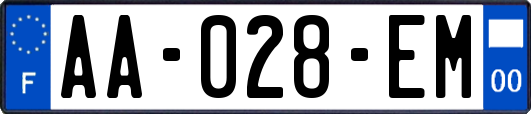 F

AA-028-EM

00